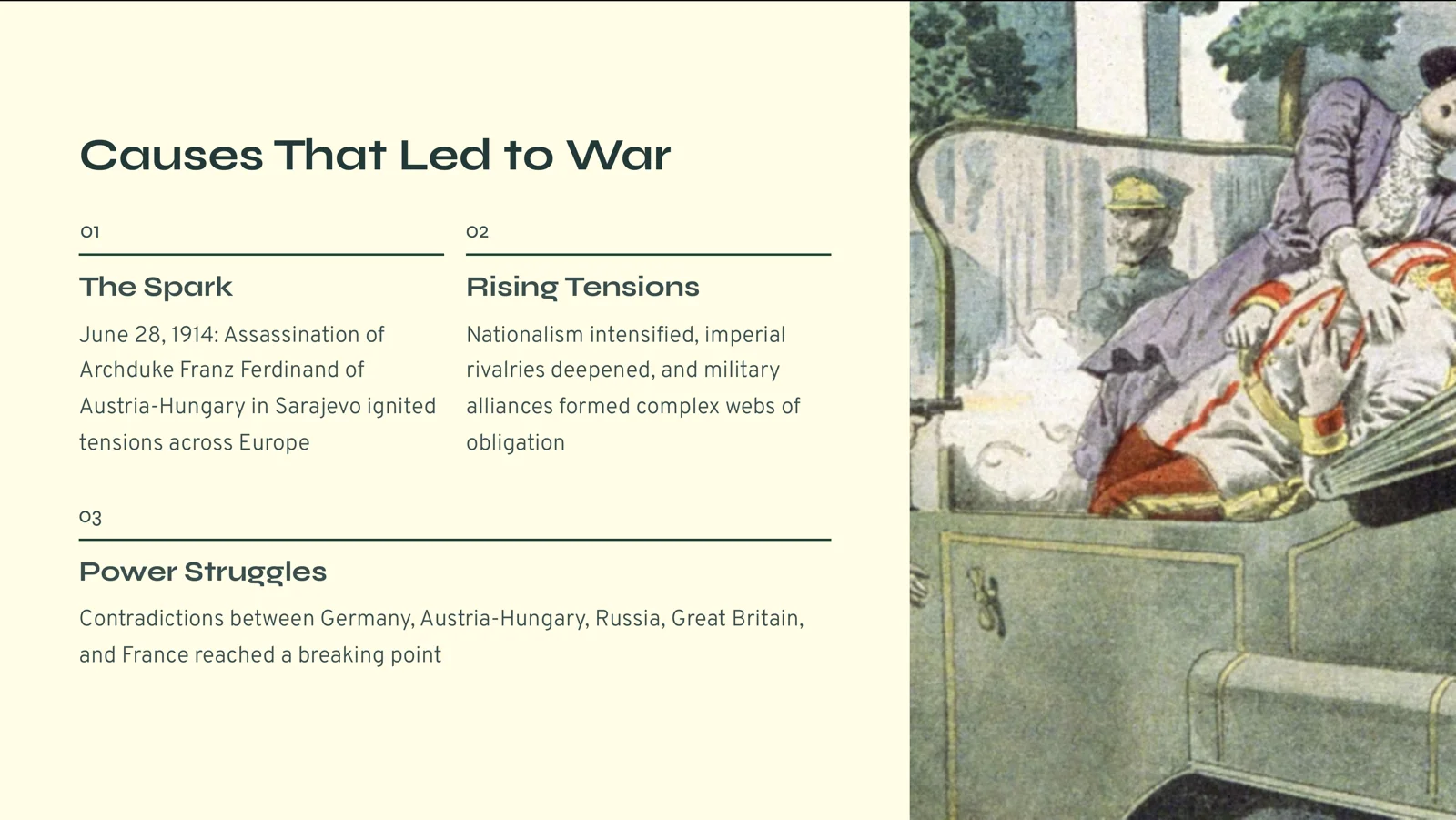 Causes That Led to War

01

The Spark

June 28, 1914: Assassination of Archduke Franz Ferdinand of Austria-Hungary in Sarajevo ignited tensions across Europe

02

Rising Tensions

Nationalism intensified, imperial rivalries deepened, and military alliances formed complex webs of obligation

03

Power Struggles

Contradictions between Germany, Austria-Hungary, Russia, Great Britain, and France reached a breaking point